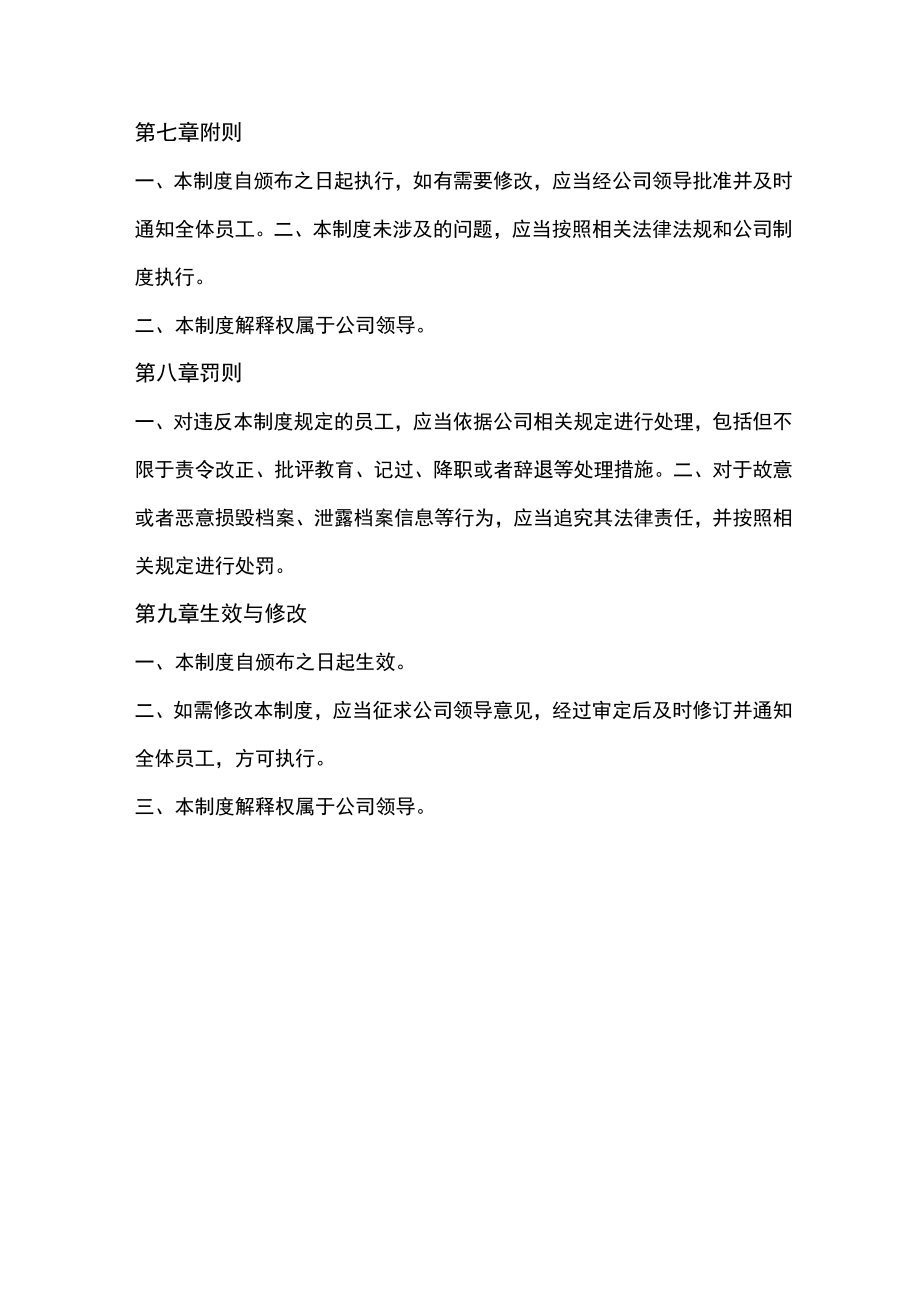 第七章附则

一、本制度自颁布之日起执行，如有需要修改，应当经公司领导批准并及时通知全体员工。二、本制度未涉及的问题，应当按照相关法律法规和公司制度执行。

二、本制度解释权属于公司领导。

第八章罚则

一、对违反本制度规定的员工，应当依据公司相关规定进行处理，包括但不限于责令改正、批评教育、记过、降职或者辞退等处理措施。二、对于故意或者恶意损毁档案、泄露档案信息等行为，应当追究其法律责任，并按照相关规定进行处罚。

第九章生效与修改

一、本制度自颁布之日起生效。

二、如需修改本制度，应当征求公司领导意见，经过审定后及时修订并通知全体员工，方可执行。

三、本制度解释权属于公司领导。